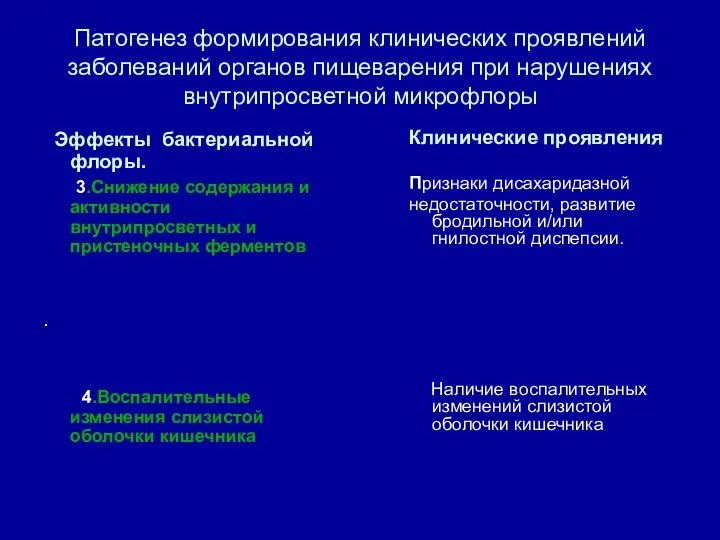 Патогенез формирования клинических проявлений заболеваний органов пищеварения при нарушениях внутрипросветной микрофлоры

Эффекты бактериальной флоры.

3.Снижение содержания и активности внутрипросветных и пристеночных ферментов

.

4.Воспалительные изменения слизистой оболочки кишечника

Клинические проявления

Признаки дисахаридазной недостаточности, развитие бродильной и/или гнилостной диспепсии.

Наличие воспалительных изменений слизистой оболочки кишечника